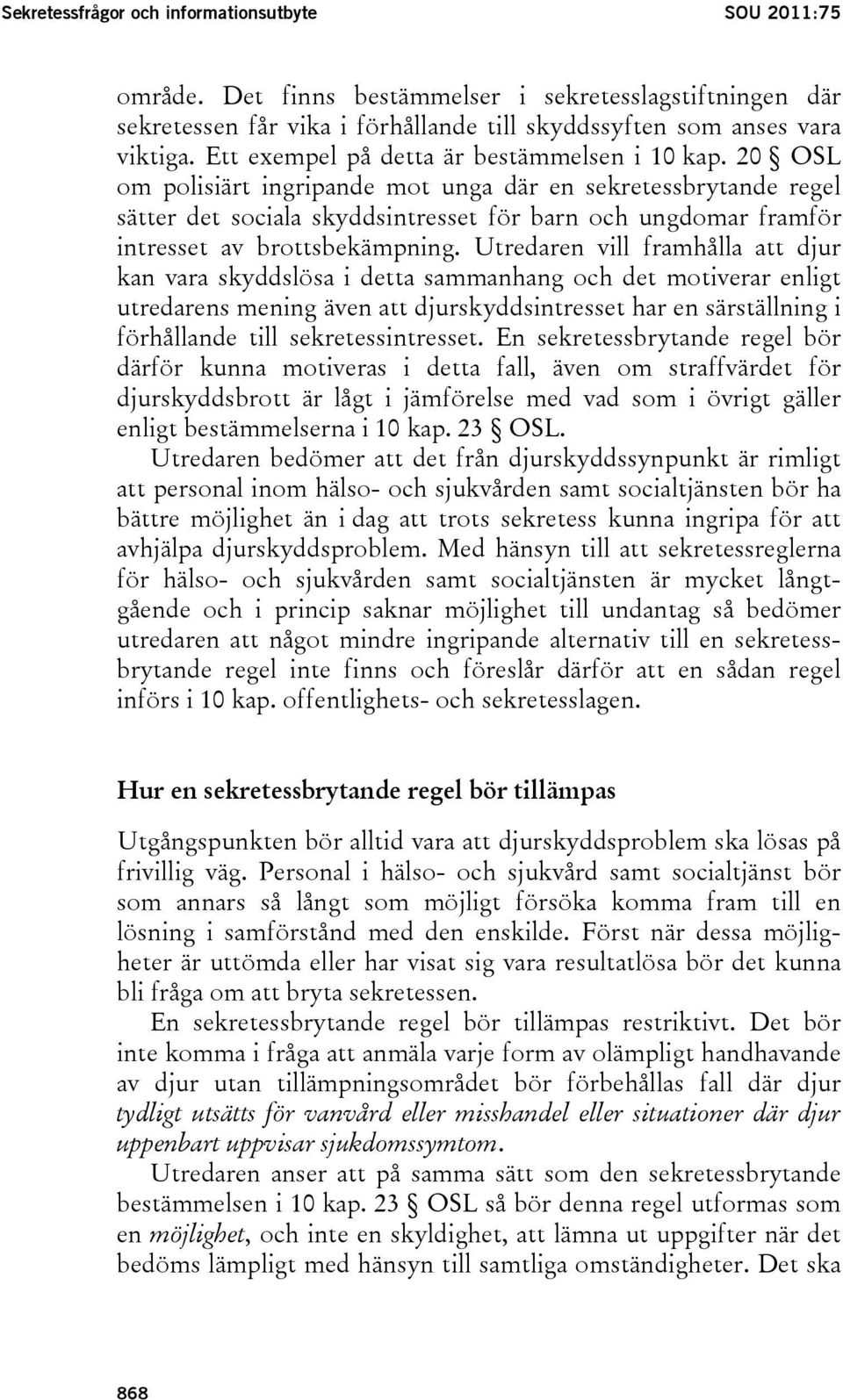 Sekretessfrågor och informationsutbyte SOU 2011:75

område. Det finns bestämmelser i sekretesslagstiftningen där sekretessen får vika i förhållande till skyddssyften som anses vara viktiga. Ett exempel på detta är bestämmelsen i 10 kap. 20 § OSL om polisiärt ingripande mot unga där en sekretessbrytande regel sätter det sociala skyddsintresset för barn och ungdomar framför intresset av brottsbekämpning. Utredaren vill framhålla att djur kan vara skyddslösa i detta sammanhang och det motiverar enligt utredarens mening även att djurskyddsintresset har en särställning i förhållande till sekretessintresset. En sekretessbrytande regel bör därför kunna motiveras i detta fall, även om straffvärdet för djurskyddsbrott är lågt i jämförelse med vad som i övrigt gäller enligt bestämmelserna i 10 kap. 23 § OSL.

Utredaren bedömer att det från djurskyddssynpunkt är rimligt att personal inom hälso- och sjukvården samt socialtjänsten bör ha bättre möjlighet än i dag att trots sekretess kunna ingripa för att avhjälpa djurskyddsproblem. Med hänsyn till att sekretessreglerna för hälso- och sjukvården samt socialtjänsten är mycket långtgående och i princip saknar möjlighet till undantag så bedömer utredaren att något mindre ingripande alternativ till en sekretessbrytande regel inte finns och föreslår därför att en sådan regel införs i 10 kap. offentlighets- och sekretesslagen.

Hur en sekretessbrytande regel bör tillämpas

Utgångspunkten bör alltid vara att djurskyddsproblem ska lösas på frivillig väg. Personal i hälso- och sjukvård samt socialtjänst bör som annars så långt som möjligt försöka komma fram till en lösning i samförstånd med den enskilde. Först när dessa möjligheter är uttömda eller har visat sig vara resultatlösa bör det kunna bli fråga om att bryta sekretessen.

En sekretessbrytande regel bör tillämpas restriktivt. Det bör inte komma i fråga att anmäla varje form av olämpligt handhavande av djur utan tillämpningsområdet bör förbehållas fall där djur tydligt utsätts för vanvård eller misshandel eller situationer där djur uppenbart uppvisar sjukdomssymtom.

Utredaren anser att på samma sätt som den sekretessbrytande bestämmelsen i 10 kap. 23 § OSL så bör denna regel utformas som en möjlighet, och inte en skyldighet, att lämna ut uppgifter när det bedöms lämpligt med hänsyn till samtliga omständigheter. Det ska

868